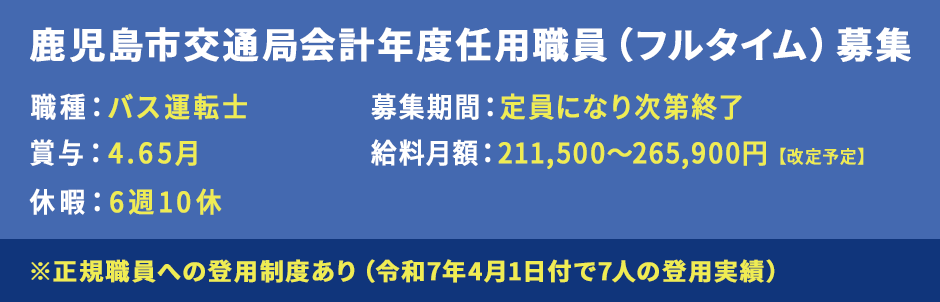 鹿児島市交通局会計年度任用職員（フルタイム）募集

職種：バス運転士

賞与：4.65月

休暇：6週10休

募集期間：定員になり次第終了

給料月額：211,500～265,900円【改定予定】

※正規職員への登用制度あり（令和7年4月1日付で7人の登用実績）